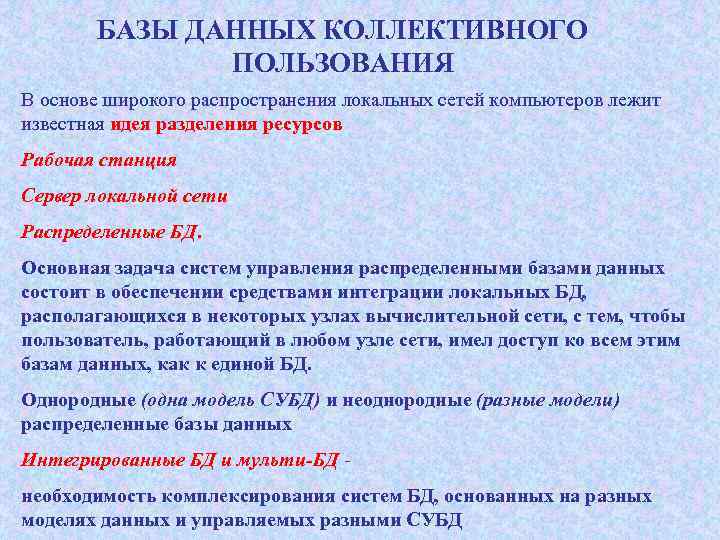 БАЗЫ ДАННЫХ КОЛЛЕКТИВНОГО ПОЛЬЗОВАНИЯ

В основе широкого распространения локальных сетей компьютеров лежит известная идея разделения ресурсов

Рабочая станция

Сервер локальной сети

Распределенные БД.

Основная задача систем управления распределенными базами данных состоит в обеспечении средствами интеграции локальных БД, располагающихся в некоторых узлах вычислительной сети, с тем, чтобы пользователь, работающий в любом узле сети, имел доступ ко всем этим базам данных, как к единой БД.

Однородные (одна модель СУБД) и неоднородные (разные модели) распределенные базы данных

Интегрированные БД и мульти-БД -

необходимость комплексирования систем БД, основанных на разных моделях данных и управляемых разными СУБД